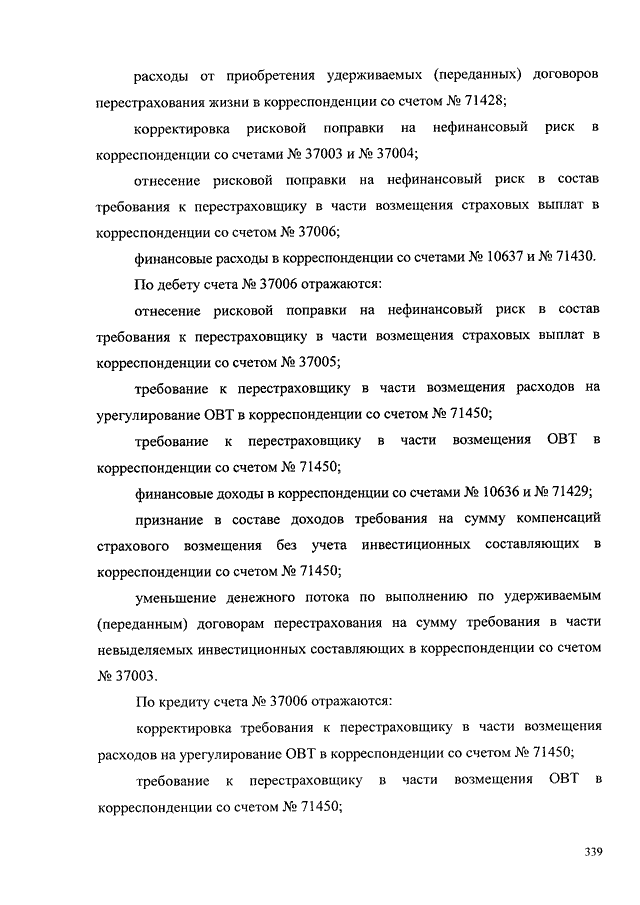 расходы от приобретения удерживаемых (переданных) договоров перестрахования жизни в корреспонденции со счетом № 71428;

корректировка рисковой поправки на нефинансовый риск в корреспонденции со счетами № 37003 и № 37004;

отнесение рисковой поправки на нефинансовый риск в состав требования к перестраховщику в части возмещения страховых выплат в корреспонденции со счетом № 37006;

финансовые расходы в корреспонденции со счетами № 10637 и № 71430.

По дебету счета № 37006 отражаются:

отнесение рисковой поправки на нефинансовый риск в состав требования к перестраховщику в части возмещения страховых выплат в корреспонденции со счетом № 37005;

требование к перестраховщику в части возмещения расходов на урегулирование ОВТ в корреспонденции со счетом № 71450;

требование к перестраховщику в части возмещения ОВТ в корреспонденции со счетом № 71450;

финансовые доходы в корреспонденции со счетами № 10636 и № 71429;

признание в составе доходов требования на сумму компенсаций страхового возмещения без учета инвестиционных составляющих в корреспонденции со счетом № 71450;

уменьшение денежного потока по выполнению по удерживаемым (переданным) договорам перестрахования на сумму требования в части невыделяемых инвестиционных составляющих в корреспонденции со счетом № 37003.

По кредиту счета № 37006 отражаются:

корректировка требования к перестраховщику в части возмещения расходов на урегулирование ОВТ в корреспонденции со счетом № 71450;

требование к перестраховщику в части возмещения ОВТ в корреспонденции со счетом № 71450;

339